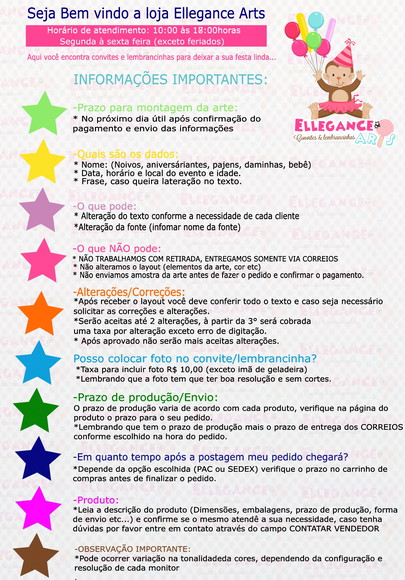 Seja Bem vindo a loja Ellegance Arts

Horário de atendimento: 10:00 às 18:00horas
Segunda à sexta feira (exceto feriados)

Aqui você encontra convites e lembrancinhas para deixar a sua festa linda...

ELLEGANCE ARTS
Convites & lembrancinhas

INFORMAÇÕES IMPORTANTES:

-Prazo para montagem da arte:
* No próximo dia útil após confirmação do pagamento e envio das informações

-Quais são os dados:
* Nome: (Noivos, aniversáriantes, pajens, daminhas, bebê)
* Data, horário e local do evento e idade.
* Frase, caso queira lateração no texto.

-O que pode:
* Alteração do texto conforme a necessidade de cada cliente
*Alteração da fonte (infomar nome da fonte)

-O que NÃO pode:
* NÃO TRABALHAMOS COM RETIRADA, ENTREGAMOS SOMENTE VIA CORREIOS
* Não alteramos o layout (elementos da arte, cor etc)
* Não enviamos amostra da arte antes de fazer o pedido e confirmar o pagamento.

-Alterações/Correções:
*Após receber o layout você deve conferir todo o texto e caso seja necessário solicitar as correções e alterações.
*Serão aceitas até 2 alterações, à partir da 3° será cobrada uma taxa por alteração exceto erro de digitação.
* Após aprovado não serão mais aceitas alterações.

Posso colocar foto no convite/lembrancinha?
*Taxa para incluir foto R$ 10,00 (exceto imã de geladeira)
*Lembrando que a foto tem que ter boa resolução e sem cortes.

-Prazo de produção/Envio:
O prazo de produção varia de acordo com cada produto, verifique na página do produto o prazo para o seu pedido.
*Lembrando que tem o prazo de produção mais o prazo de entrega dos CORREIOS conforme escolhido na hora do pedido.

-Em quanto tempo após a postagem meu pedido chegará?
*Depende da opção escolhida (PAC ou SEDEX) verifique o prazo no carrinho de compras antes de finalizar o pedido.

-Produto:
*Leia a descrição do produto (Dimensões, embalagens, prazo de produção, forma de envio etc...) e confirme se o mesmo atendê a sua necessidade, caso tenha dúvidas por favor entre em contato através do campo CONTATAR VENDEDOR

-OBSERVAÇÃO IMPORTANTE:
*Pode ocorrer variação na tonalidadeda cores, dependendo da configuração e resolução de cada monitor